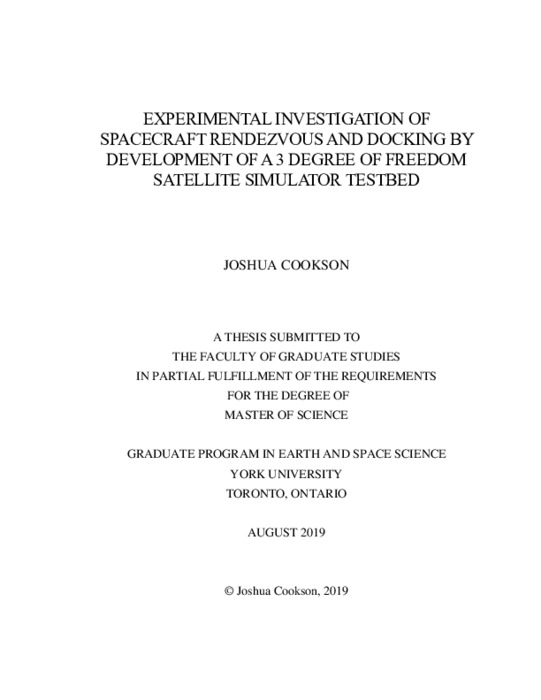 EXPERIMENTAL INVESTIGATION OF SPACECRAFT RENDEZVOUS AND DOCKING BY DEVELOPMENT OF A 3 DEGREE OF FREEDOM SATELLITE SIMULATOR TESTBED

JOSHUA COOKSON

A THESIS SUBMITTED TO
THE FACULTY OF GRADUATE STUDIES
IN PARTIAL FULFILLMENT OF THE REQUIREMENTS
FOR THE DEGREE OF
MASTER OF SCIENCE

GRADUATE PROGRAM IN EARTH AND SPACE SCIENCE
YORK UNIVERSITY
TORONTO, ONTARIO

AUGUST 2019

© Joshua Cookson, 2019